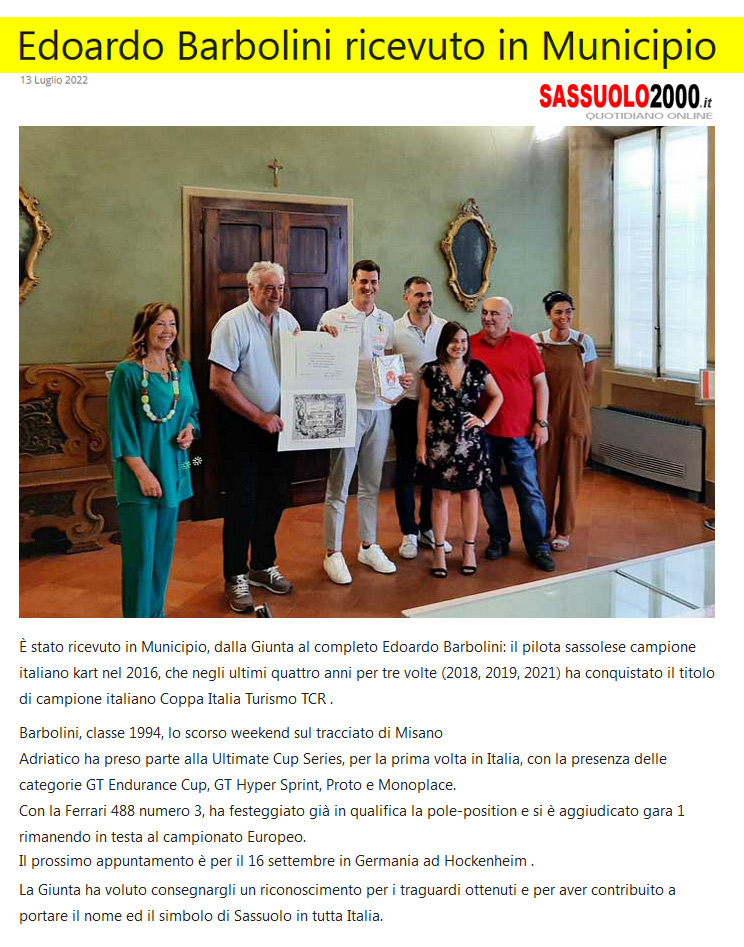 Edoardo Barbolini ricevuto in Municipio

13 Luglio 2022

SASSUOLO2000.it
QUOTIDIANO ONLINE

È stato ricevuto in Municipio, dalla Giunta al completo Edoardo Barbolini: il pilota sassolese campione italiano kart nel 2016, che negli ultimi quattro anni per tre volte (2018, 2019, 2021) ha conquistato il titolo di campione italiano Coppa Italia Turismo TCR .

Barbolini, classe 1994, lo scorso weekend sul tracciato di Misano
Adriatico ha preso parte alla Ultimate Cup Series, per la prima volta in Italia, con la presenza delle categorie GT Endurance Cup, GT Hyper Sprint, Proto e Monoplace.
Con la Ferrari 488 numero 3, ha festeggiato già in qualifica la pole-position e si è aggiudicato gara 1 rimanendo in testa al campionato Europeo.
Il prossimo appuntamento è per il 16 settembre in Germania ad Hockenheim .

La Giunta ha voluto consegnargli un riconoscimento per i traguardi ottenuti e per aver contribuito a portare il nome ed il simbolo di Sassuolo in tutta Italia.